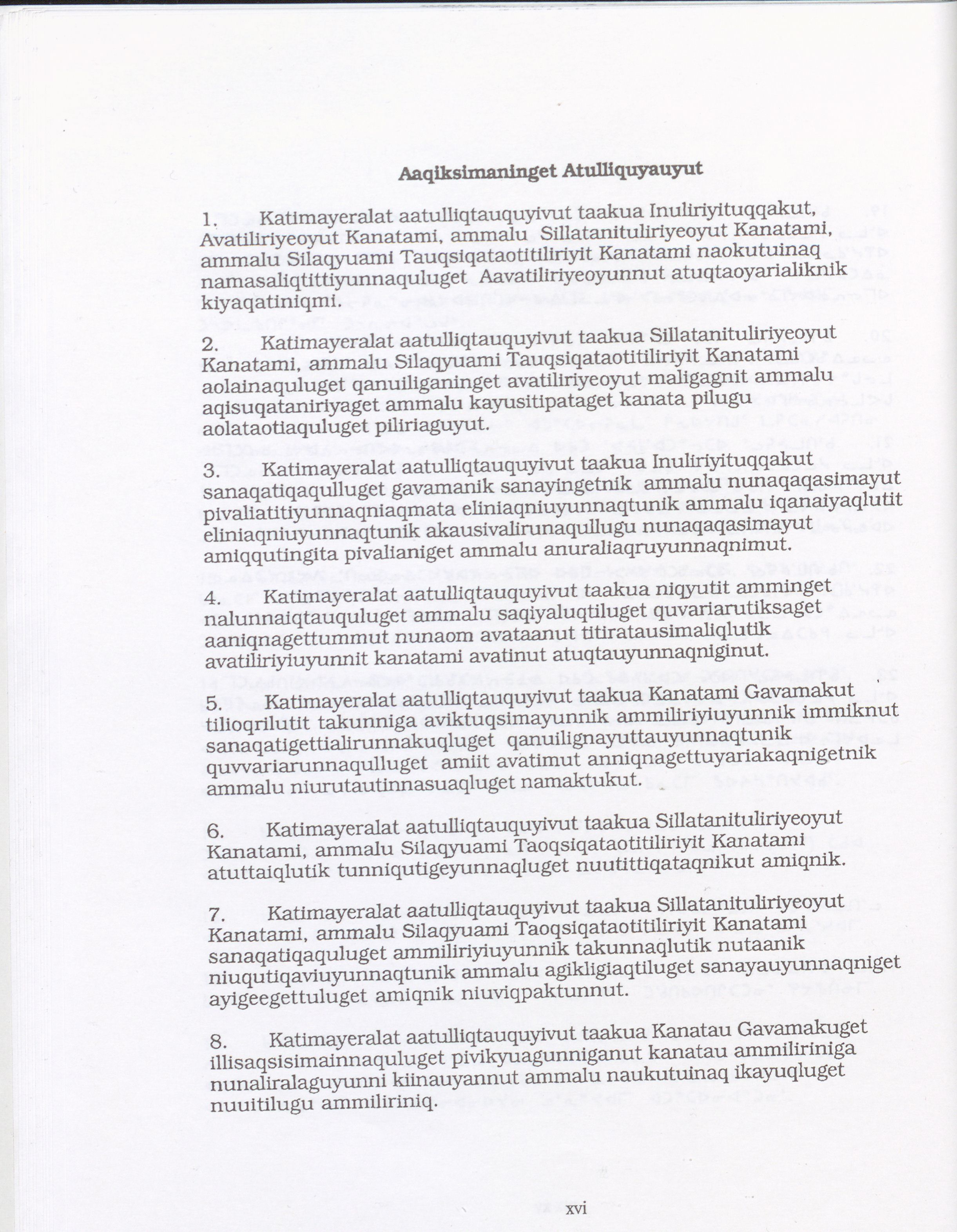 Aaqiksimaninget Atulliquyauyut

1. Katimayeralat aatulliqtauquyivut taakua Inuliriyituqqakut, Avatiliriyeoyut Kanatami, ammalu Sillatanituliriyeoyut Kanatami, ammalu Silaqyuami Tauqsiqataotitiliriyit Kanatami naokutuinaq namasaliqtittiyunnaquluget Aavatiliriyeoyunnut atuqtaoyarialiknik kiyaqatiniqmi.

2. Katimayeralat aatulliqtauquyivut taakua Sillatanituliriyeoyut Kanatami, ammalu Silaqyuami Tauqsiqataotitiliriyit Kanatami aolainaquluget qanuiliganinget avatiliriyeoyut maligagnit ammalu aqisuqataniriyaget ammalu kayusitipataget kanata pilugu aolataotiaquluget piliriaguyut.

3. Katimayeralat aatulliqtauquyivut taakua Inuliriyituqqakut sanaqatiqaqulluget gavamanik sanayingetnik ammalu nunaqaqasimayut pivaliatitiyunnaqniaqmata eliniaqniuyunnaqtunik ammalu iqanaiyaqlutit eliniaqniuyunnaqtunik akausivalirunaqullugu nunaqaqasimayut amiqqutingita pivalianiget ammalu anuraliaqruyunnaqnimut.

4. Katimayeralat aatulliqtauquyivut taakua niqyutit amminget nalunnaiqtauquluget ammalu saqiyaluqtiluget quvariarutiksaget aaniqnagettummut nunaom avataanut titiratausimaliqlutik avatiliriyiuyunnit kanatami avatinut atuqtauyunnaqniginut.

5. Katimayeralat aatulliqtauquyivut taakua Kanatami Gavamakut tilioqrilutit takunniga aviktuqsimayunnik ammiliriyiuyunnik immiknut sanaqatigettialirunnakuqluget qanuilignayuttauyunnaqtunik quvvariarunnaqulluget amiit avatimut anniqnagettuyariakaqnigetnik ammalu niurutautinnasuaqluget namaktukut.

6. Katimayeralat aatulliqtauquyivut taakua Sillatanituliriyeoyut Kanatami, ammalu Silaqyuami Taoqsiqataotitiliriyit Kanatami atuttaiqlutik tunniqutigeyunnaqluget nuutittiqataqnikut amiqnik.

7. Katimayeralat aatulliqtauquyivut taakua Sillatanituliriyeoyut Kanatami, ammalu Silaqyuami Taoqsiqataotitiliriyit Kanatami sanaqatiqaquluget ammiliriyiuyunnik takunnaqlutik nutaanik niuqutiqaviuyunnaqtunik ammalu agikligiaqtiluget sanayauyunnaqniget ayigeegettuluget amiqnik niuviqpaktunnut.

8. Katimayeralat aatulliqtauquyivut taakua Kanatau Gavamakuget illisaqsisimainnaquluget pivikyuagunniganut kanatau ammiliriniga nunaliralaguyunni kiinauyannut ammalu naukutuinaq ikayuqluget nuuitilugu ammiliriniq.

xvi